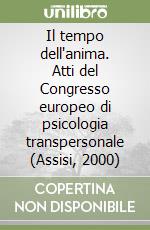 unilibro

Il tempo dell'anima. Atti del Congresso europeo di psicologia transpersonale (Assisi, 2000)

COPERTINA NON DISPONIBILE